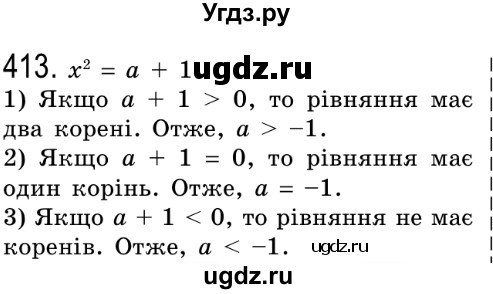 Угдз.ру

413. $x^2 = a + 1$ ugdz.ru
1) Якщо $a + 1 > 0$, то рівняння має два корені. Отже, $a > -1$.
2) Якщо $a + 1 = 0$, то рівняння має один корінь. Отже, $a = -1$.
3) Якщо $a + 1 < 0$, то рівняння не має коренів. Отже, $a < -1$. ugdz.ru

ugdz.ru